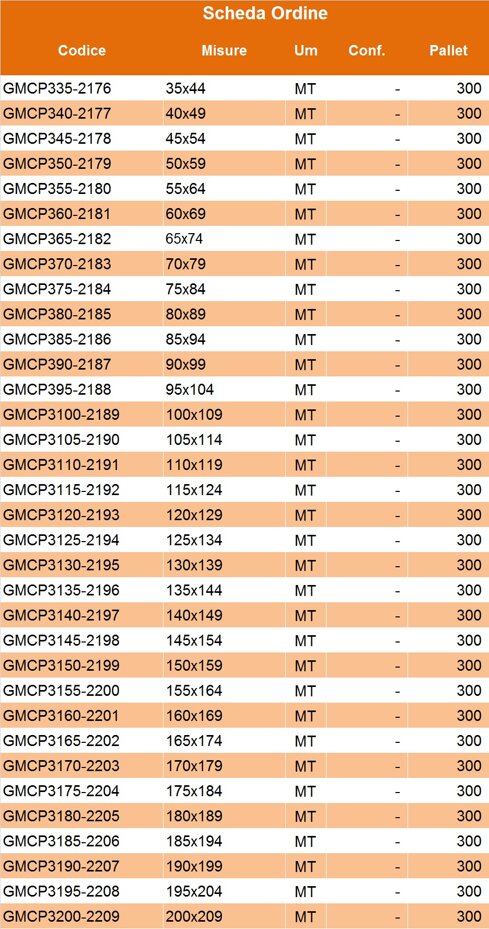 Scheda Ordine

| Codice | Misure | Um | Conf. | Pallet |
|---|---|---|---|---|
| GMCP335-2176 | 35x44 | MT | - | 300 |
| GMCP340-2177 | 40x49 | MT | - | 300 |
| GMCP345-2178 | 45x54 | MT | - | 300 |
| GMCP350-2179 | 50x59 | MT | - | 300 |
| GMCP355-2180 | 55x64 | MT | - | 300 |
| GMCP360-2181 | 60x69 | MT | - | 300 |
| GMCP365-2182 | 65x74 | MT | - | 300 |
| GMCP370-2183 | 70x79 | MT | - | 300 |
| GMCP375-2184 | 75x84 | MT | - | 300 |
| GMCP380-2185 | 80x89 | MT | - | 300 |
| GMCP385-2186 | 85x94 | MT | - | 300 |
| GMCP390-2187 | 90x99 | MT | - | 300 |
| GMCP395-2188 | 95x104 | MT | - | 300 |
| GMCP3100-2189 | 100x109 | MT | - | 300 |
| GMCP3105-2190 | 105x114 | MT | - | 300 |
| GMCP3110-2191 | 110x119 | MT | - | 300 |
| GMCP3115-2192 | 115x124 | MT | - | 300 |
| GMCP3120-2193 | 120x129 | MT | - | 300 |
| GMCP3125-2194 | 125x134 | MT | - | 300 |
| GMCP3130-2195 | 130x139 | MT | - | 300 |
| GMCP3135-2196 | 135x144 | MT | - | 300 |
| GMCP3140-2197 | 140x149 | MT | - | 300 |
| GMCP3145-2198 | 145x154 | MT | - | 300 |
| GMCP3150-2199 | 150x159 | MT | - | 300 |
| GMCP3155-2200 | 155x164 | MT | - | 300 |
| GMCP3160-2201 | 160x169 | MT | - | 300 |
| GMCP3165-2202 | 165x174 | MT | - | 300 |
| GMCP3170-2203 | 170x179 | MT | - | 300 |
| GMCP3175-2204 | 175x184 | MT | - | 300 |
| GMCP3180-2205 | 180x189 | MT | - | 300 |
| GMCP3185-2206 | 185x194 | MT | - | 300 |
| GMCP3190-2207 | 190x199 | MT | - | 300 |
| GMCP3195-2208 | 195x204 | MT | - | 300 |
| GMCP3200-2209 | 200x209 | MT | - | 300 |